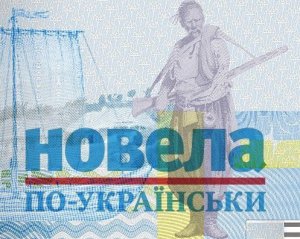 новела
ПО-УКРАЇНСЬКИ